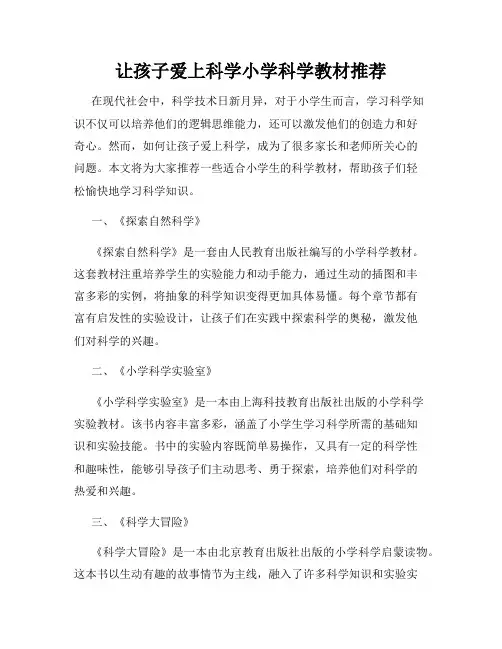 让孩子爱上科学小学科学教材推荐

在现代社会中，科学技术日新月异，对于小学生而言，学习科学知识不仅可以培养他们的逻辑思维能力，还可以激发他们的创造力和好奇心。然而，如何让孩子爱上科学，成为了很多家长和老师所关心的问题。本文将为大家推荐一些适合小学生的科学教材，帮助孩子们轻松愉快地学习科学知识。

一、《探索自然科学》

《探索自然科学》是一套由人民教育出版社编写的小学科学教材。这套教材注重培养学生的实验能力和动手能力，通过生动的插图和丰富多彩的实例，将抽象的科学知识变得更加具体易懂。每个章节都有富有启发性的实验设计，让孩子们在实践中探索科学的奥秘，激发他们对科学的兴趣。

二、《小学科学实验室》

《小学科学实验室》是一本由上海科技教育出版社出版的小学科学实验教材。该书内容丰富多彩，涵盖了小学生学习科学所需的基础知识和实验技能。书中的实验内容既简单易操作，又具有一定的科学性和趣味性，能够引导孩子们主动思考、勇于探索，培养他们对科学的热爱和兴趣。

三、《科学大冒险》

《科学大冒险》是一本由北京教育出版社出版的小学科学启蒙读物。这本书以生动有趣的故事情节为主线，融入了许多科学知识和实验实